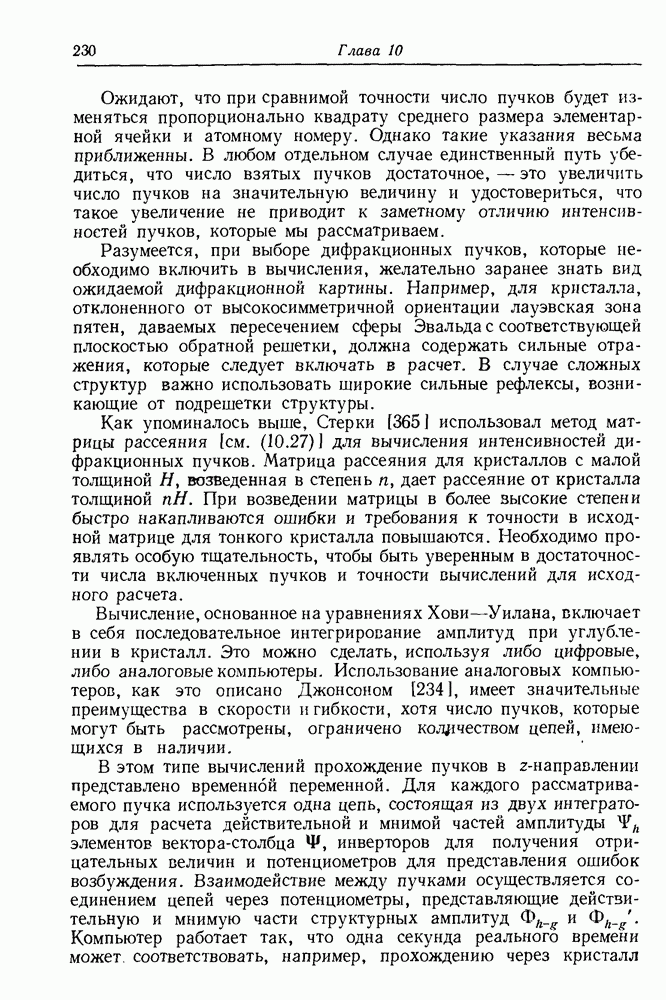 230 Глава 10

Ожидают, что при сравнимой точности число пучков будет изменяться пропорционально квадрату среднего размера элементарной ячейки и атомному номеру. Однако такие указания весьма приближенны. В любом отдельном случае единственный путь убедиться, что число взятых пучков достаточное, — это увеличить число пучков на значительную величину и удостовериться, что такое увеличение не приводит к заметному отличию интенсивностей пучков, которые мы рассматриваем.

Разумеется, при выборе дифракционных пучков, которые необходимо включить в вычисления, желательно заранее знать вид ожидаемой дифракционной картины. Например, для кристалла, отклоненного от высокосимметричной ориентации лауэвская зона пятен, даваемых пересечением сферы Эвальда с соответствующей плоскостью обратной решетки, должна содержать сильные отражения, которые следует включать в расчет. В случае сложных структур важно использовать широкие сильные рефлексы, возникающие от подрешетки структуры.

Как упоминалось выше, Стерки [365] использовал метод матрицы рассеяния [см. (10.27)] для вычисления интенсивностей дифракционных пучков. Матрица рассеяния для кристаллов с малой толщиной $H$, возведенная в степень $n$, дает рассеяние от кристалла толщиной $nH$. При возведении матрицы в более высокие степени быстро накапливаются ошибки и требования к точности в исходной матрице для тонкого кристалла повышаются. Необходимо проявлять особую тщательность, чтобы быть уверенным в достаточности числа включенных пучков и точности вычислений для исходного расчета.

Вычисление, основанное на уравнениях Хови—Уилана, включает в себя последовательное интегрирование амплитуд при углублении в кристалл. Это можно сделать, используя либо цифровые, либо аналоговые компьютеры. Использование аналоговых компьютеров, как это описано Джонсоном [234], имеет значительные преимущества в скорости и гибкости, хотя число пучков, которые могут быть рассмотрены, ограничено количеством цепей, имеющихся в наличии.

В этом типе вычислений прохождение пучков в $z$-направлении представлено временной переменной. Для каждого рассматриваемого пучка используется одна цепь, состоящая из двух интеграторов для расчета действительной и мнимой частей амплитуды $\Psi_h$ элементов вектора-столбца $\mathbf{\Psi}$, инверторов для получения отрицательных величин и потенциометров для представления ошибок возбуждения. Взаимодействие между пучками осуществляется соединением цепей через потенциометры, представляющие действительную и мнимую части структурных амплитуд $\Phi_{h-g}$ и $\Phi_{h-g}'$. Компьютер работает так, что одна секунда реального времени может соответствовать, например, прохождению через кристалл